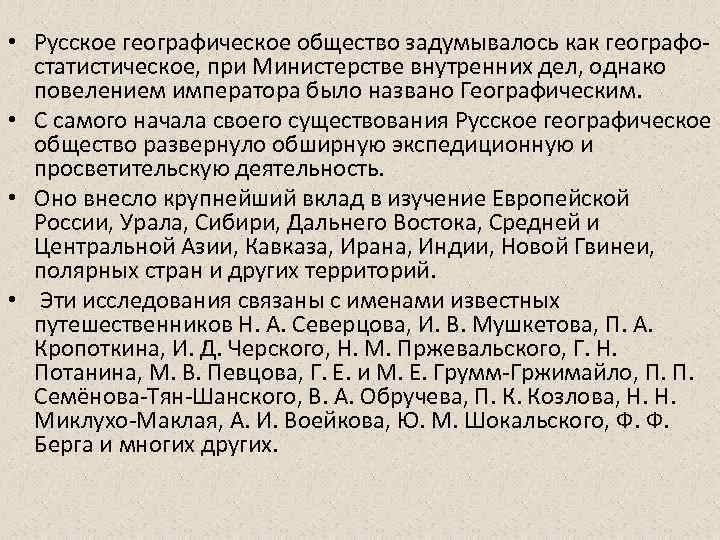 • Русское географическое общество задумывалось как географо-статистическое, при Министерстве внутренних дел, однако повелением императора было названо Географическим.

• С самого начала своего существования Русское географическое общество развернуло обширную экспедиционную и просветительскую деятельность.

• Оно внесло крупнейший вклад в изучение Европейской России, Урала, Сибири, Дальнего Востока, Средней и Центральной Азии, Кавказа, Ирана, Индии, Новой Гвинеи, полярных стран и других территорий.

• Эти исследования связаны с именами известных путешественников Н. А. Северцова, И. В. Мушкетова, П. А. Кропоткина, И. Д. Черского, Н. М. Пржевальского, Г. Н. Потанина, М. В. Певцова, Г. Е. и М. Е. Грумм-Гржимайло, П. П. Семёнова-Тян-Шанского, В. А. Обручева, П. К. Козлова, Н. Н. Миклухо-Маклая, А. И. Воейкова, Ю. М. Шокальского, Ф. Ф. Берга и многих других.